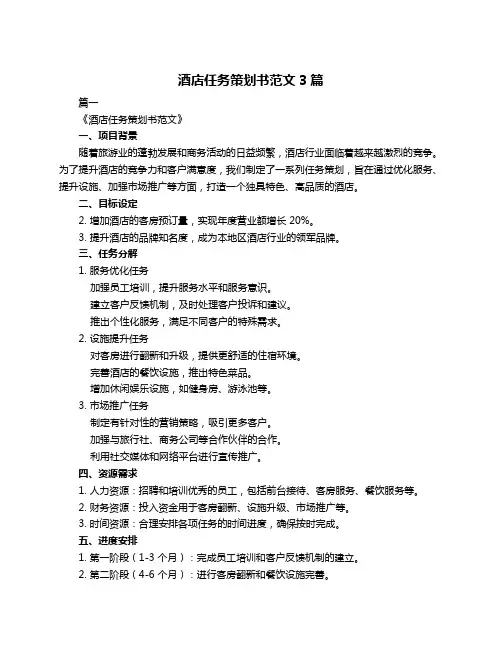 酒店任务策划书范文 3 篇

篇一

《酒店任务策划书范文》

一、项目背景

随着旅游业的蓬勃发展和商务活动的日益频繁，酒店行业面临着越来越激烈的竞争。为了提升酒店的竞争力和客户满意度，我们制定了一系列任务策划，旨在通过优化服务、提升设施、加强市场推广等方面，打造一个独具特色、高品质的酒店。

二、目标设定

2. 增加酒店的客房预订量，实现年度营业额增长 20%。

3. 提升酒店的品牌知名度，成为本地区酒店行业的领军品牌。

三、任务分解

1. 服务优化任务

加强员工培训，提升服务水平和服务意识。

建立客户反馈机制，及时处理客户投诉和建议。

推出个性化服务，满足不同客户的特殊需求。

2. 设施提升任务

对客房进行翻新和升级，提供更舒适的住宿环境。

完善酒店的餐饮设施，推出特色菜品。

增加休闲娱乐设施，如健身房、游泳池等。

3. 市场推广任务

制定有针对性的营销策略，吸引更多客户。

加强与旅行社、商务公司等合作伙伴的合作。

利用社交媒体和网络平台进行宣传推广。

四、资源需求

1. 人力资源：招聘和培训优秀的员工，包括前台接待、客房服务、餐饮服务等。

2. 财务资源：投入资金用于客房翻新、设施升级、市场推广等。

3. 时间资源：合理安排各项任务的时间进度，确保按时完成。

五、进度安排

1. 第一阶段（1-3 个月）：完成员工培训和客户反馈机制的建立。

2. 第二阶段（4-6 个月）：进行客房翻新和餐饮设施完善。